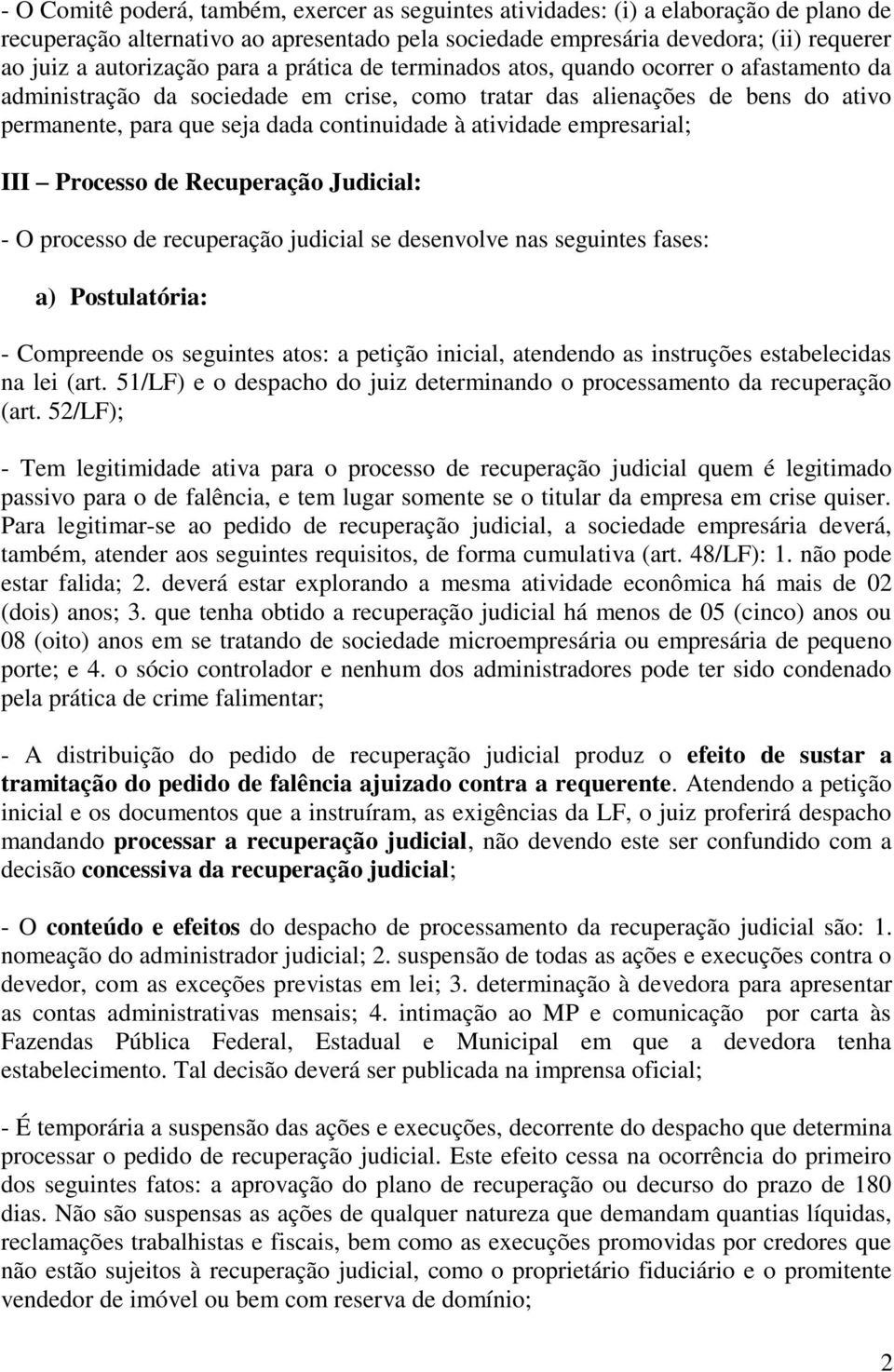 - O Comitê poderá, também, exercer as seguintes atividades: (i) a elaboração de plano de recuperação alternativo ao apresentado pela sociedade empresária devedora; (ii) requerer ao juiz a autorização para a prática de terminados atos, quando ocorrer o afastamento da administração da sociedade em crise, como tratar das alienações de bens do ativo permanente, para que seja dada continuidade à atividade empresarial;

III – Processo de Recuperação Judicial:

- O processo de recuperação judicial se desenvolve nas seguintes fases:

a) Postulatória:

- Compreende os seguintes atos: a petição inicial, atendendo as instruções estabelecidas na lei (art. 51/LF) e o despacho do juiz determinando o processamento da recuperação (art. 52/LF);

- Tem legitimidade ativa para o processo de recuperação judicial quem é legitimado passivo para o de falência, e tem lugar somente se o titular da empresa em crise quiser. Para legitimar-se ao pedido de recuperação judicial, a sociedade empresária deverá, também, atender aos seguintes requisitos, de forma cumulativa (art. 48/LF): 1. não pode estar falida; 2. deverá estar explorando a mesma atividade econômica há mais de 02 (dois) anos; 3. que tenha obtido a recuperação judicial há menos de 05 (cinco) anos ou 08 (oito) anos em se tratando de sociedade microempresária ou empresária de pequeno porte; e 4. o sócio controlador e nenhum dos administradores pode ter sido condenado pela prática de crime falimentar;

- A distribuição do pedido de recuperação judicial produz o efeito de sustar a tramitação do pedido de falência ajuizado contra a requerente. Atendendo a petição inicial e os documentos que a instruíram, as exigências da LF, o juiz proferirá despacho mandando processar a recuperação judicial, não devendo este ser confundido com a decisão concessiva da recuperação judicial;

- O conteúdo e efeitos do despacho de processamento da recuperação judicial são: 1. nomeação do administrador judicial; 2. suspensão de todas as ações e execuções contra o devedor, com as exceções previstas em lei; 3. determinação à devedora para apresentar as contas administrativas mensais; 4. intimação ao MP e comunicação por carta às Fazendas Pública Federal, Estadual e Municipal em que a devedora tenha estabelecimento. Tal decisão deverá ser publicada na imprensa oficial;

- É temporária a suspensão das ações e execuções, decorrente do despacho que determina processar o pedido de recuperação judicial. Este efeito cessa na ocorrência do primeiro dos seguintes fatos: a aprovação do plano de recuperação ou decurso do prazo de 180 dias. Não são suspensas as ações de qualquer natureza que demandam quantias líquidas, reclamações trabalhistas e fiscais, bem como as execuções promovidas por credores que não estão sujeitos à recuperação judicial, como o proprietário fiduciário e o promitente vendedor de imóvel ou bem com reserva de domínio;

2